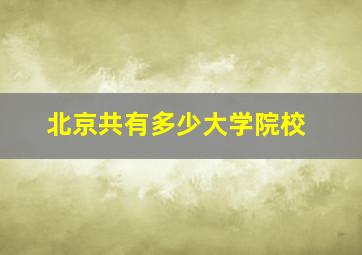 北京共有多少大学院校